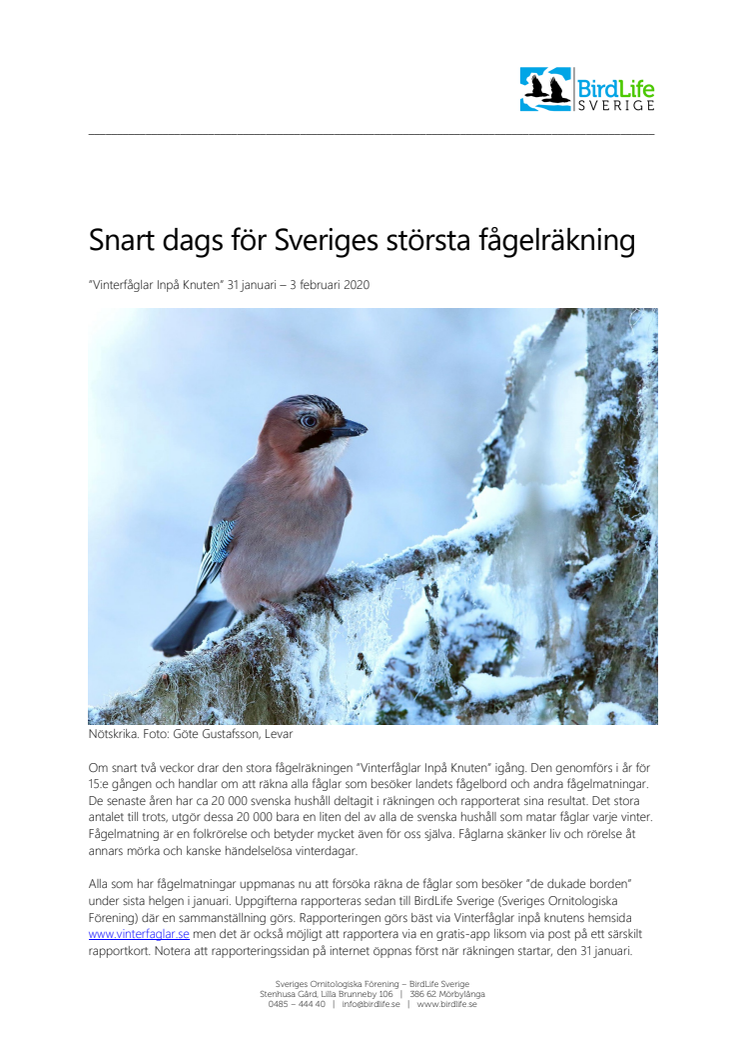 BirdLife
SVERIGE

Snart dags för Sveriges största fågelräkning

"Vinterfåglar Inpå Knuten" 31 januari – 3 februari 2020

Nötskrika. Foto: Göte Gustafsson, Levar

Om snart två veckor drar den stora fågelräkningen "Vinterfåglar Inpå Knuten" igång. Den genomförs i år för 15:e gången och handlar om att räkna alla fåglar som besöker landets fågelbord och andra fågelmatningar. De senaste åren har ca 20 000 svenska hushåll deltagit i räkningen och rapporterat sina resultat. Det stora antalet till trots, utgör dessa 20 000 bara en liten del av alla de svenska hushåll som matar fåglar varje vinter. Fågelmatning är en folkrörelse och betyder mycket även för oss själva. Fåglarna skänker liv och rörelse åt annars mörka och kanske händelselösa vinterdagar.

Alla som har fågelmatningar uppmanas nu att försöka räkna de fåglar som besöker "de dukade borden" under sista helgen i januari. Uppgifterna rapporteras sedan till BirdLife Sverige (Sveriges Ornitologiska Förening) där en sammanställning görs. Rapporteringen görs bäst via Vinterfåglar inpå knutens hemsida www.vinterfaglar.se men det är också möjligt att rapportera via en gratis-app liksom via post på ett särskilt rapportkort. Notera att rapporteringssidan på internet öppnas först när räkningen startar, den 31 januari.

Sveriges Ornitologiska Förening – BirdLife Sverige
Stenhusa Gård, Lilla Brunneby 106 | 386 62 Mörbylånga
0485 – 444 40 | info@birdlife.se | www.birdlife.se